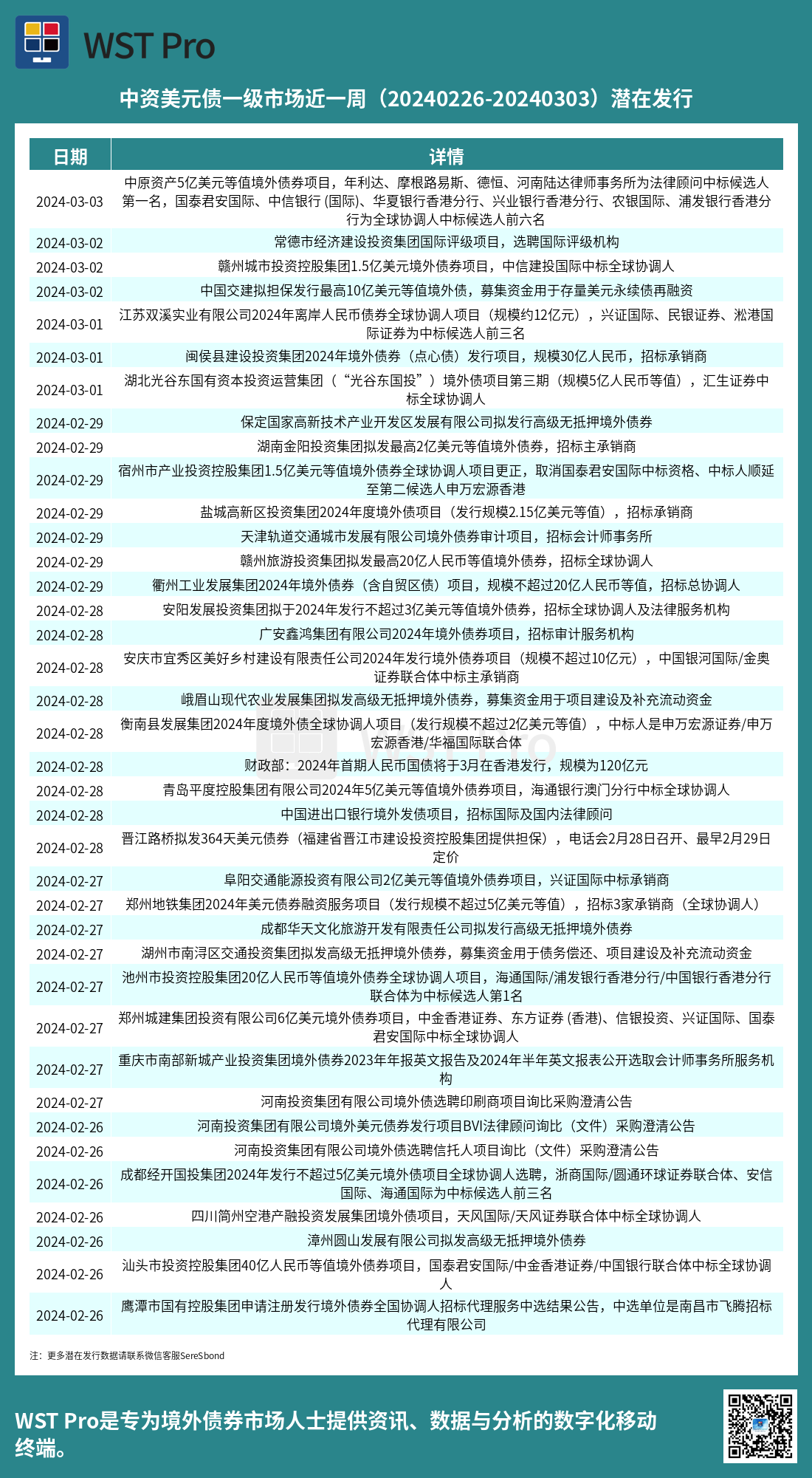 WST Pro

中资美元债一级市场近一周（20240226-20240303）潜在发行

| 日期 | 详情 |
|---|---|
| 2024-03-03 | 中原资产5亿美元等值境外债券项目，年利达、摩根路易斯、德恒、河南陆达律师事务所为法律顾问中标候选人第一名，国泰君安国际、中信银行 (国际)、华夏银行香港分行、兴业银行香港分行、农银国际、浦发银行香港分行为全球协调人中标候选人前六名 |
| 2024-03-02 | 常德市经济建设投资集团国际评级项目，选聘国际评级机构 |
| 2024-03-02 | 赣州城市投资控股集团1.5亿美元境外债券项目，中信建投国际中标全球协调人 |
| 2024-03-02 | 中国交建拟担保发行最高10亿美元等值境外债，募集资金用于存量美元永续债再融资 |
| 2024-03-01 | 江苏双溪实业有限公司2024年离岸人民币债券全球协调人项目（规模约12亿元），兴证国际、民银证券、淞港国际证券为中标候选人前三名 |
| 2024-03-01 | 闽侯县建设投资集团2024年境外债券（点心债）发行项目，规模30亿人民币，招标承销商 |
| 2024-03-01 | 湖北光谷东国有资本投资运营集团（“光谷东国投”）境外债项目第三期（规模5亿人民币等值），汇生证券中标全球协调人 |
| 2024-02-29 | 保定国家高新技术产业开发区发展有限公司拟发行高级无抵押境外债券 |
| 2024-02-29 | 湖南金阳投资集团拟发最高2亿美元等值境外债券，招标主承销商 |
| 2024-02-29 | 宿州市产业投资控股集团1.5亿美元等值境外债券全球协调人项目更正，取消国泰君安国际中标资格、中标人顺延至第二候选人申万宏源香港 |
| 2024-02-29 | 盐城高新区投资集团2024年度境外债项目（发行规模2.15亿美元等值），招标承销商 |
| 2024-02-29 | 天津轨道交通城市发展有限公司境外债券审计项目，招标会计师事务所 |
| 2024-02-29 | 赣州旅游投资集团拟发最高20亿人民币等值境外债券，招标全球协调人 |
| 2024-02-29 | 衢州工业发展集团2024年境外债券（含自贸区债）项目，规模不超过20亿人民币等值，招标总协调人 |
| 2024-02-28 | 安阳发展投资集团拟于2024年发行不超过3亿美元等值境外债券，招标全球协调人及法律服务机构 |
| 2024-02-28 | 广安鑫鸿集团有限公司2024年境外债券项目，招标审计服务机构 |
| 2024-02-28 | 安庆市宜秀区美好乡村建设有限责任公司2024年发行境外债券项目（规模不超过10亿元），中国银河国际/金奥证券联合体中标主承销商 |
| 2024-02-28 | 峨眉山现代农业发展集团拟发高级无抵押境外债券，募集资金用于项目建设及补充流动资金 |
| 2024-02-28 | 衡南县发展集团2024年度境外债全球协调人项目（发行规模不超过2亿美元等值），中标人是申万宏源证券/申万宏源香港/华福国际联合体 |
| 2024-02-28 | 财政部：2024年首期人民币国债将于3月在香港发行，规模为120亿元 |
| 2024-02-28 | 青岛平度控股集团有限公司2024年5亿美元等值境外债券项目，海通银行澳门分行中标全球协调人 |
| 2024-02-28 | 中国进出口银行境外发债项目，招标国际及国内法律顾问 |
| 2024-02-28 | 晋江路桥拟发364天美元债券（福建省晋江市建设投资控股集团提供担保），电话会2月28日召开、最早2月29日定价 |
| 2024-02-27 | 阜阳交通能源投资有限公司2亿美元等值境外债券项目，兴证国际中标承销商 |
| 2024-02-27 | 郑州地铁集团2024年美元债券融资服务项目（发行规模不超过5亿美元等值），招标3家承销商（全球协调人） |
| 2024-02-27 | 成都华天文化旅游开发有限责任公司拟发行高级无抵押境外债券 |
| 2024-02-27 | 湖州市南浔区交通投资集团拟发高级无抵押境外债券，募集资金用于债务偿还、项目建设及补充流动资金 |
| 2024-02-27 | 池州市投资控股集团20亿人民币等值境外债券全球协调人项目，海通国际/浦发银行香港分行/中国银行香港分行联合体为中标候选人第1名 |
| 2024-02-27 | 郑州城建集团投资有限公司6亿美元境外债券项目，中金香港证券、东方证券 (香港)、信银投资、兴证国际、国泰君安国际中标全球协调人 |
| 2024-02-27 | 重庆市南部新城产业投资集团境外债券2023年年报英文报告及2024年半年英文报表公开选取会计师事务所服务机构 |
| 2024-02-27 | 河南投资集团有限公司境外债选聘印刷商项目询比采购澄清公告 |
| 2024-02-26 | 河南投资集团有限公司境外美元债券发行项目BVI法律顾问询比（文件）采购澄清公告 |
| 2024-02-26 | 河南投资集团有限公司境外债选聘信托人项目询比（文件）采购澄清公告 |
| 2024-02-26 | 成都经开国投集团2024年发行不超过5亿美元境外债项目全球协调人选聘，浙商国际/圆通环球证券联合体、安信国际、海通国际为中标候选人前三名 |
| 2024-02-26 | 四川简州空港产融投资发展集团境外债项目，天风国际/天风证券联合体中标全球协调人 |
| 2024-02-26 | 漳州圆山发展有限公司拟发高级无抵押境外债券 |
| 2024-02-26 | 汕头市投资控股集团40亿人民币等值境外债券项目，国泰君安国际/中金香港证券/中国银行联合体中标全球协调人 |
| 2024-02-26 | 鹰潭市国有控股集团申请注册发行境外债券全国协调人招标代理服务中选结果公告，中选单位是南昌市飞腾招标代理有限公司 |

注：更多潜在发行数据请联系微信客服SereSbond

WST Pro是专为境外债券市场人士提供资讯、数据与分析的数字化移动终端。